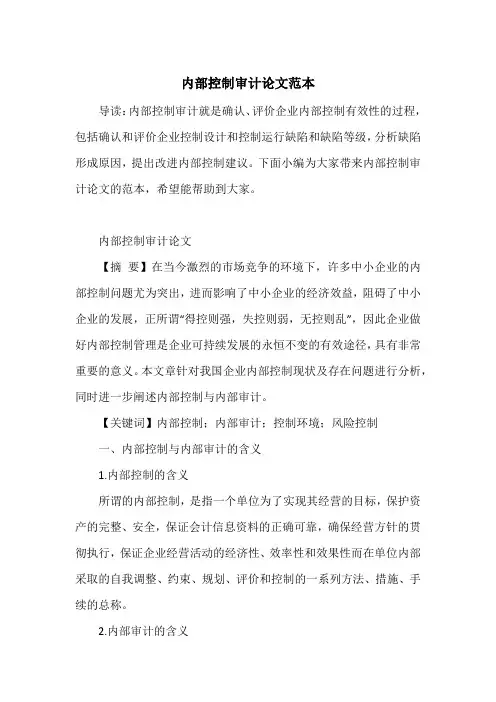 内部控制审计论文范本

导读：内部控制审计就是确认、评价企业内部控制有效性的过程，包括确认和评价企业控制设计和控制运行缺陷和缺陷等级，分析缺陷形成原因，提出改进内部控制建议。下面小编为大家带来内部控制审计论文的范本，希望能帮助到大家。

内部控制审计论文

【摘 要】在当今激烈的市场竞争的环境下，许多中小企业的内部控制问题尤为突出，进而影响了中小企业的经济效益，阻碍了中小企业的发展，正所谓“得控则强，失控则弱，无控则乱”，因此企业做好内部控制管理是企业可持续发展的永恒不变的有效途径，具有非常重要的意义。本文章针对我国企业内部控制现状及存在问题进行分析，同时进一步阐述内部控制与内部审计。

【关键词】内部控制；内部审计；控制环境；风险控制

一、内部控制与内部审计的含义

1.内部控制的含义

所谓的内部控制，是指一个单位为了实现其经营的目标，保护资产的完整、安全，保证会计信息资料的正确可靠，确保经营方针的贯彻执行，保证企业经营活动的经济性、效率性和效果性而在单位内部采取的自我调整、约束、规划、评价和控制的一系列方法、措施、手续的总称。

2.内部审计的含义